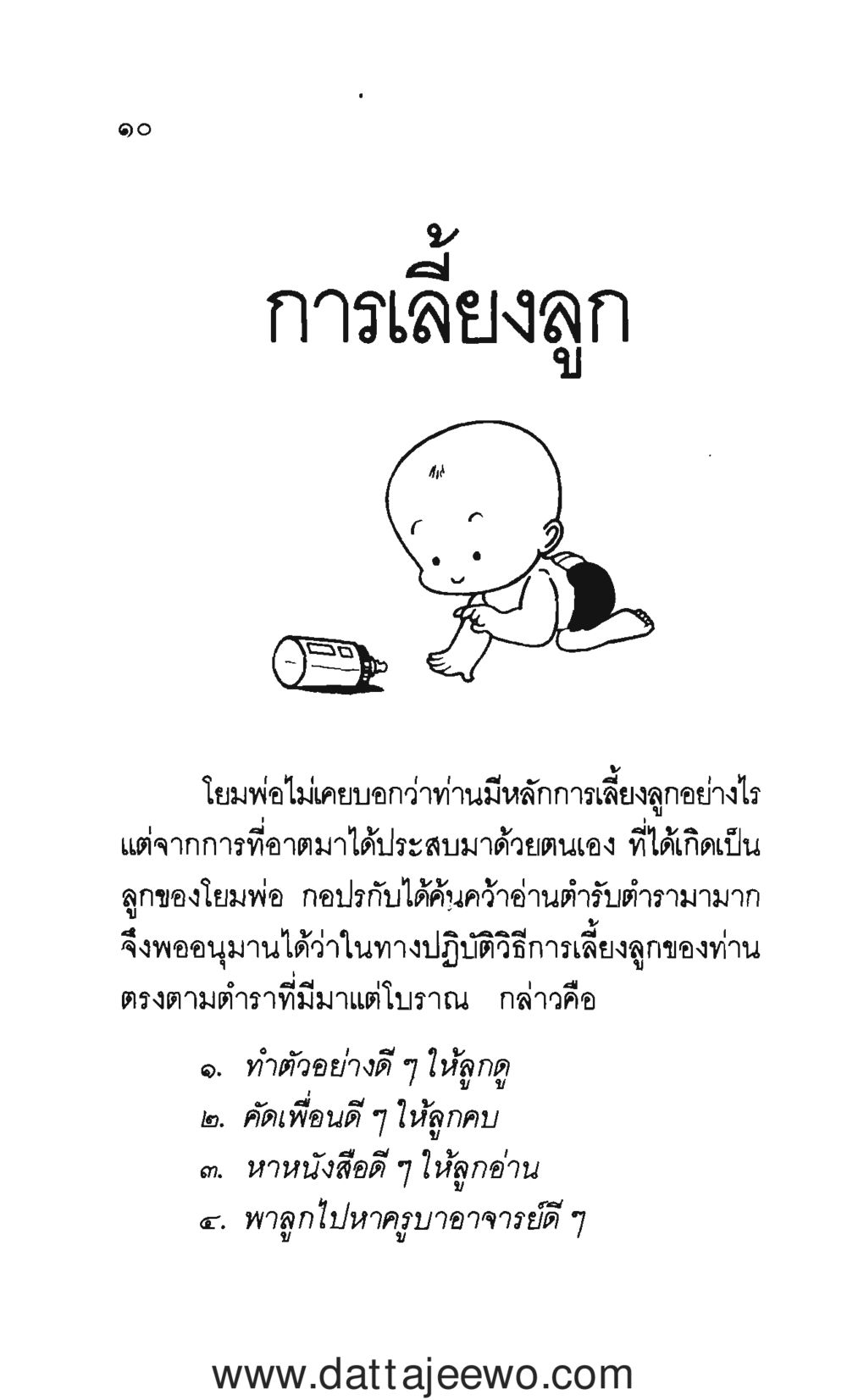 ๑๐

การเลี้ยงลูก

โยมพ่อไม่เคยบอกว่าท่านมีหลักการเลี้ยงลูกอย่างไร แต่จากการที่อาตมาได้ประสบมาด้วยตนเอง ที่ได้เกิดเป็นลูกของโยมพ่อ กอปรกับได้ค้นคว้าอ่านตำรับตำรามามาก จึงพออนุมานได้ว่าในทางปฏิบัติวิธีการเลี้ยงลูกของท่านตรงตามตำราที่มีมาแต่โบราณ กล่าวคือ

๑. ทำตัวอย่างดี ๆ ให้ลูกดู
๒. คัดเพื่อนดี ๆ ให้ลูกคบ
๓. หาหนังสือดี ๆ ให้ลูกอ่าน
๔. พาลูกไปหาครูบาอาจารย์ดี ๆ

www.dattajeewo.com